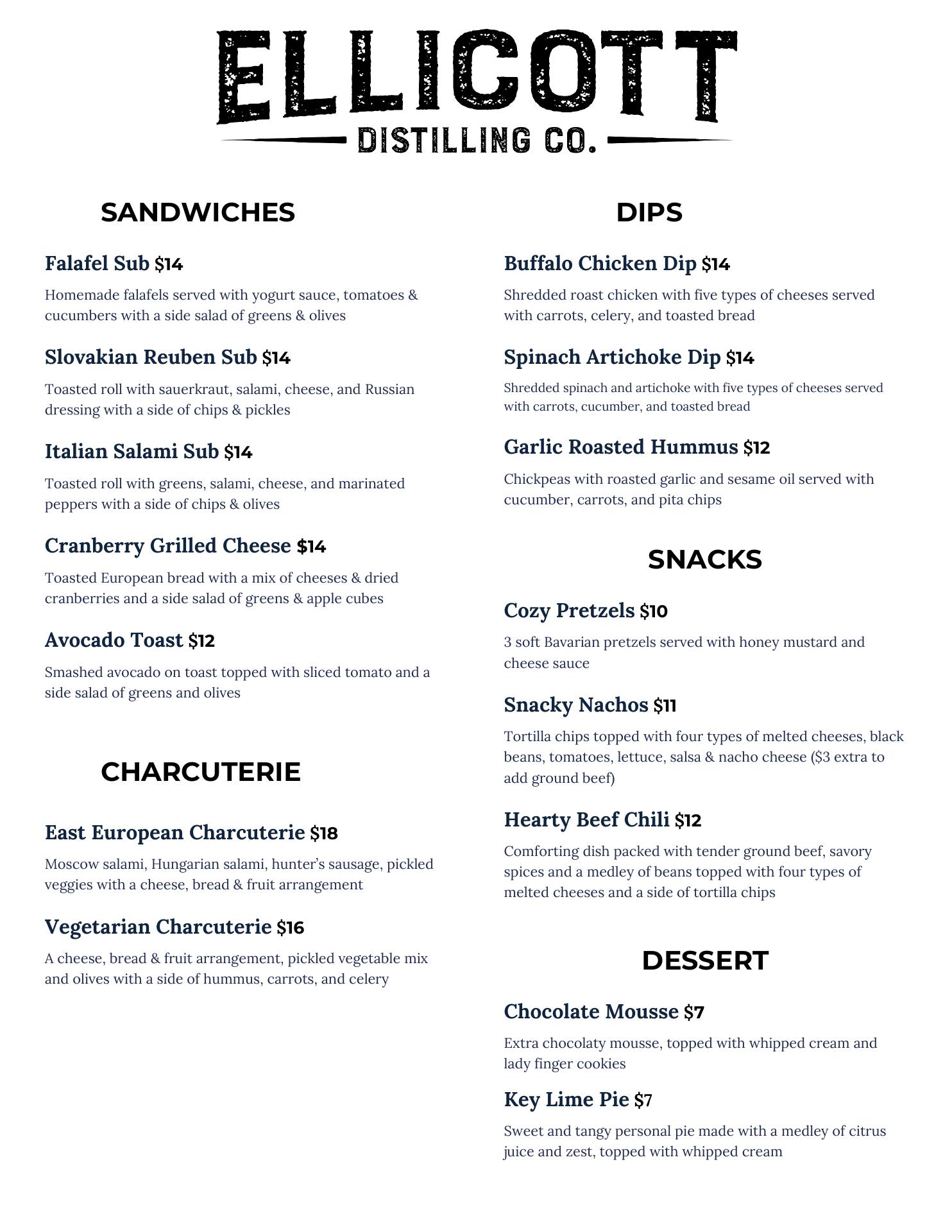 ELLICOTT
DISTILLING CO.

SANDWICHES

Falafel Sub $14

Homemade falafels served with yogurt sauce, tomatoes & cucumbers with a side salad of greens & olives

Slovakian Reuben Sub $14

Toasted roll with sauerkraut, salami, cheese, and Russian dressing with a side of chips & pickles

Italian Salami Sub $14

Toasted roll with greens, salami, cheese, and marinated peppers with a side of chips & olives

Cranberry Grilled Cheese $14

Toasted European bread with a mix of cheeses & dried cranberries and a side salad of greens & apple cubes

Avocado Toast $12

Smashed avocado on toast topped with sliced tomato and a side salad of greens and olives

CHARCUTERIE

East European Charcuterie $18

Moscow salami, Hungarian salami, hunter's sausage, pickled veggies with a cheese, bread & fruit arrangement

Vegetarian Charcuterie $16

A cheese, bread & fruit arrangement, pickled vegetable mix and olives with a side of hummus, carrots, and celery

DIPS

Buffalo Chicken Dip $14

Shredded roast chicken with five types of cheeses served with carrots, celery, and toasted bread

Spinach Artichoke Dip $14

Shredded spinach and artichoke with five types of cheeses served with carrots, cucumber, and toasted bread

Garlic Roasted Hummus $12

Chickpeas with roasted garlic and sesame oil served with cucumber, carrots, and pita chips

SNACKS

Cozy Pretzels $10

3 soft Bavarian pretzels served with honey mustard and cheese sauce

Snacky Nachos $11

Tortilla chips topped with four types of melted cheeses, black beans, tomatoes, lettuce, salsa & nacho cheese ($3 extra to add ground beef)

Hearty Beef Chili $12

Comforting dish packed with tender ground beef, savory spices and a medley of beans topped with four types of melted cheeses and a side of tortilla chips

DESSERT

Chocolate Mousse $7

Extra chocolaty mousse, topped with whipped cream and lady finger cookies

Key Lime Pie $7

Sweet and tangy personal pie made with a medley of citrus juice and zest, topped with whipped cream